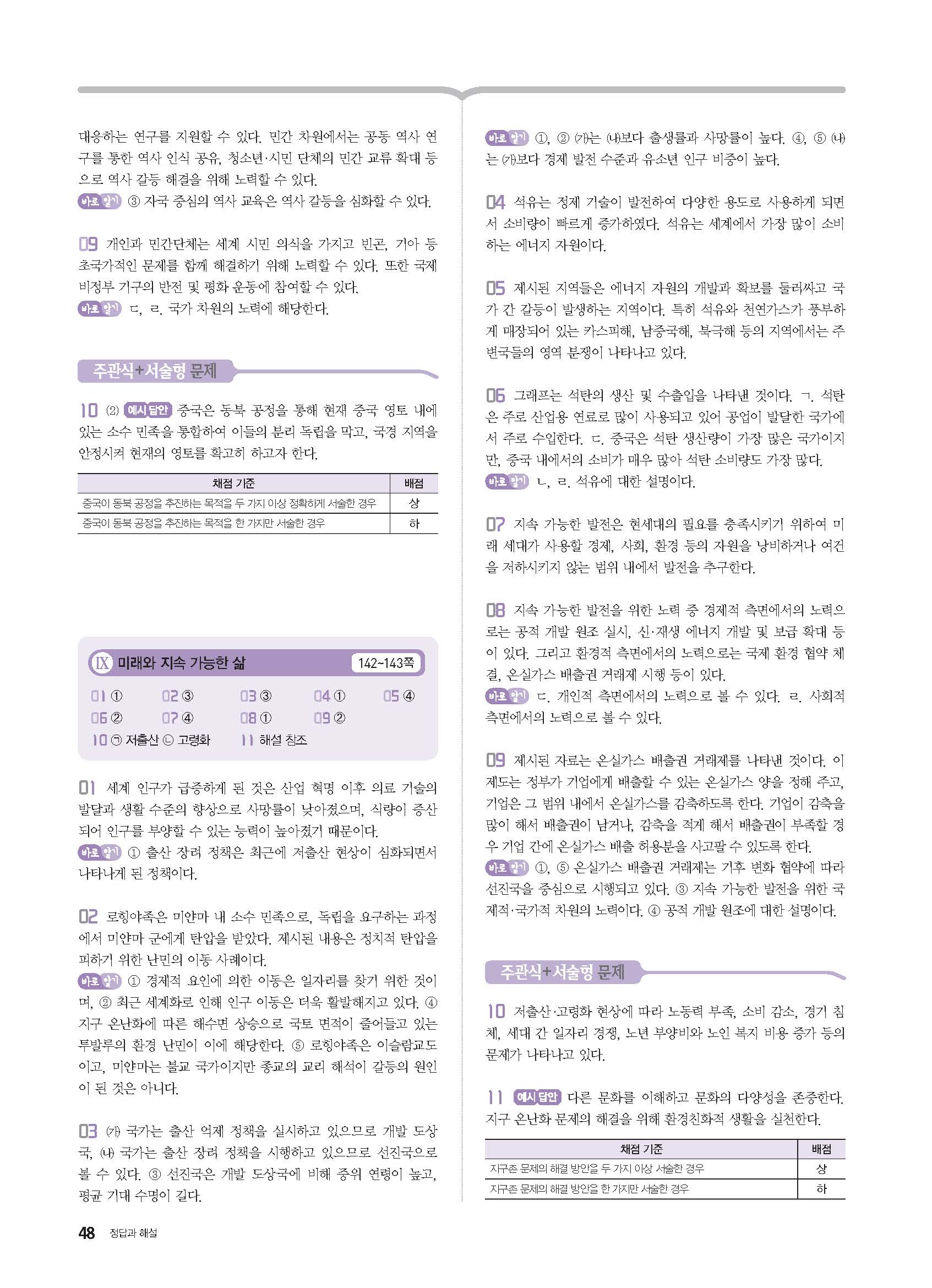 대응하는 연구를 지원할 수 있다. 민간 차원에서는 공동 역사 연구를 통한 역사 인식 공유, 청소년·시민 단체의 민간 교류 확대 등으로 역사 갈등 해결을 위해 노력할 수 있다.
바로 알기 ③ 자국 중심의 역사 교육은 역사 갈등을 심화할 수 있다.

09 개인과 민간단체는 세계 시민 의식을 가지고 빈곤, 기아 등 초국가적인 문제를 함께 해결하기 위해 노력할 수 있다. 또한 국제 비정부 기구의 반전 및 평화 운동에 참여할 수 있다.
바로 알기 ㄷ, ㄹ. 국가 차원의 노력에 해당한다.

주관식+서술형 문제

10 (2) 예시 답안 중국은 동북 공정을 통해 현재 중국 영토 내에 있는 소수 민족을 통합하여 이들의 분리 독립을 막고, 국경 지역을 안정시켜 현재의 영토를 확고히 하고자 한다.

| 채점 기준 | 배점 |
|---|---|
| 중국이 동북 공정을 추진하는 목적을 두 가지 이상 정확하게 서술한 경우 | 상 |
| 중국이 동북 공정을 추진하는 목적을 한 가지만 서술한 경우 | 하 |

IX 미래와 지속 가능한 삶 142~143쪽

01 ① 02 ③ 03 ③ 04 ① 05 ④
06 ② 07 ④ 08 ① 09 ②
10 ㉠ 저출산 ㉡ 고령화 11 해설 참조

01 세계 인구가 급증하게 된 것은 산업 혁명 이후 의료 기술의 발달과 생활 수준의 향상으로 사망률이 낮아졌으며, 식량이 증산되어 인구를 부양할 수 있는 능력이 높아졌기 때문이다.
바로 알기 ① 출산 장려 정책은 최근에 저출산 현상이 심화되면서 나타나게 된 정책이다.

02 로힝야족은 미얀마 내 소수 민족으로, 독립을 요구하는 과정에서 미얀마 군에게 탄압을 받았다. 제시된 내용은 정치적 탄압을 피하기 위한 난민의 이동 사례이다.
바로 알기 ① 경제적 요인에 의한 이동은 일자리를 찾기 위한 것이며, ② 최근 세계화로 인해 인구 이동은 더욱 활발해지고 있다. ④ 지구 온난화에 따른 해수면 상승으로 국토 면적이 줄어들고 있는 투발루의 환경 난민이 이에 해당한다. ⑤ 로힝야족은 이슬람교도이고, 미얀마는 불교 국가이지만 종교의 교리 해석이 갈등의 원인이 된 것은 아니다.

03 (가) 국가는 출산 억제 정책을 실시하고 있으므로 개발 도상국, (나) 국가는 출산 장려 정책을 시행하고 있으므로 선진국으로 볼 수 있다. ③ 선진국은 개발 도상국에 비해 중위 연령이 높고, 평균 기대 수명이 길다.

바로 알기 ①, ② (가)는 (나)보다 출생률과 사망률이 높다. ④, ⑤ (나)는 (가)보다 경제 발전 수준과 유소년 인구 비중이 높다.

04 석유는 정제 기술이 발전하여 다양한 용도로 사용하게 되면서 소비량이 빠르게 증가하였다. 석유는 세계에서 가장 많이 소비하는 에너지 자원이다.

05 제시된 지역들은 에너지 자원의 개발과 확보를 둘러싸고 국가 간 갈등이 발생하는 지역이다. 특히 석유와 천연가스가 풍부하게 매장되어 있는 카스피해, 남중국해, 북극해 등의 지역에서는 주변국들의 영역 분쟁이 나타나고 있다.

06 그래프는 석탄의 생산 및 수출입을 나타낸 것이다. ㄱ. 석탄은 주로 산업용 연료로 많이 사용되고 있어 공업이 발달한 국가에서 주로 수입한다. ㄷ. 중국은 석탄 생산량이 가장 많은 국가이지만, 중국 내에서의 소비가 매우 많아 석탄 소비량도 가장 많다.
바로 알기 ㄴ, ㄹ. 석유에 대한 설명이다.

07 지속 가능한 발전은 현세대의 필요를 충족시키기 위하여 미래 세대가 사용할 경제, 사회, 환경 등의 자원을 낭비하거나 여건을 저하시키지 않는 범위 내에서 발전을 추구한다.

08 지속 가능한 발전을 위한 노력 중 경제적 측면에서의 노력으로는 공적 개발 원조 실시, 신·재생 에너지 개발 및 보급 확대 등이 있다. 그리고 환경적 측면에서의 노력으로는 국제 환경 협약 체결, 온실가스 배출권 거래제 시행 등이 있다.
바로 알기 ㄷ. 개인적 측면에서의 노력으로 볼 수 있다. ㄹ. 사회적 측면에서의 노력으로 볼 수 있다.

09 제시된 자료는 온실가스 배출권 거래제를 나타낸 것이다. 이 제도는 정부가 기업에게 배출할 수 있는 온실가스 양을 정해 주고, 기업은 그 범위 내에서 온실가스를 감축하도록 한다. 기업이 감축을 많이 해서 배출권이 남거나, 감축을 적게 해서 배출권이 부족할 경우 기업 간에 온실가스 배출 허용분을 사고팔 수 있도록 한다.
바로 알기 ①, ⑤ 온실가스 배출권 거래제는 기후 변화 협약에 따라 선진국을 중심으로 시행되고 있다. ③ 지속 가능한 발전을 위한 국제적·국가적 차원의 노력이다. ④ 공적 개발 원조에 대한 설명이다.

주관식+서술형 문제

10 저출산·고령화 현상에 따라 노동력 부족, 소비 감소, 경기 침체, 세대 간 일자리 경쟁, 노년 부양비와 노인 복지 비용 증가 등의 문제가 나타나고 있다.

11 예시 답안 다른 문화를 이해하고 문화의 다양성을 존중한다. 지구 온난화 문제의 해결을 위해 환경친화적 생활을 실천한다.

| 채점 기준 | 배점 |
|---|---|
| 지구촌 문제의 해결 방안을 두 가지 이상 서술한 경우 | 상 |
| 지구촌 문제의 해결 방안을 한 가지만 서술한 경우 | 하 |

48 정답과 해설